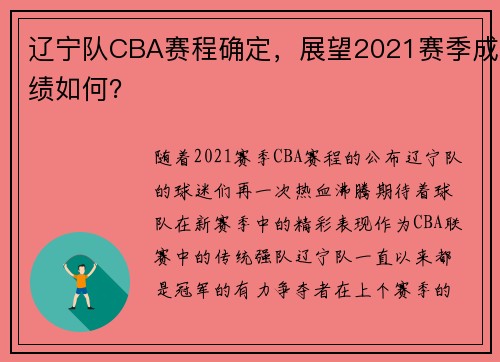 辽宁队CBA赛程确定，展望2021赛季成绩如何？

随着2021赛季CBA赛程的公布辽宁队的球迷们再一次热血沸腾期待着球队在新赛季中的精彩表现作为CBA联赛中的传统强队辽宁队一直以来都是冠军的有力争夺者在上个赛季的